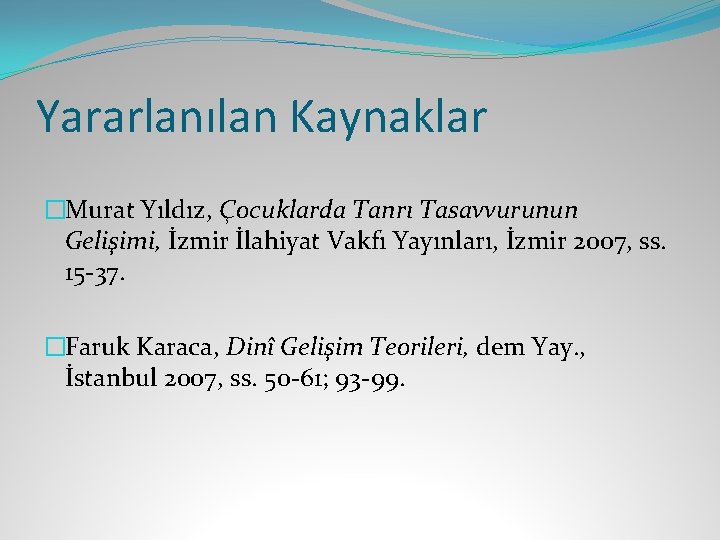 Yararlanılan Kaynaklar

Murat Yıldız, Çocuklarda Tanrı Tasavvurunun Gelişimi, İzmir İlahiyat Vakfı Yayınları, İzmir 2007, ss. 15-37.

Faruk Karaca, Dinî Gelişim Teorileri, dem Yay., İstanbul 2007, ss. 50-61; 93-99.